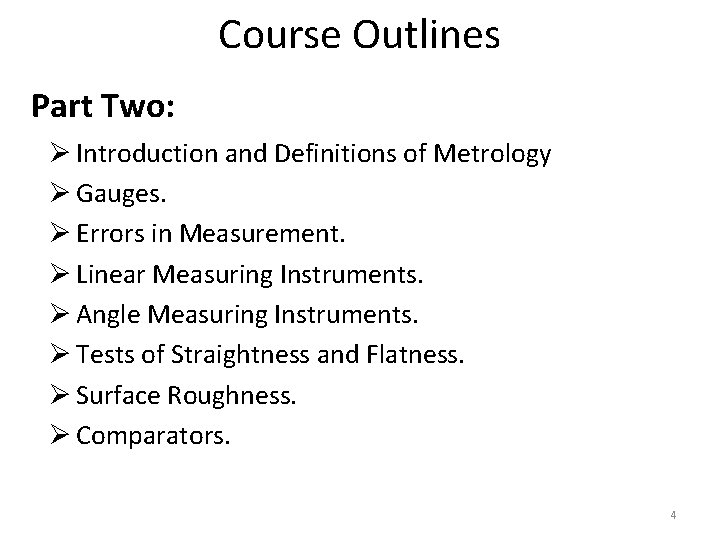 Course Outlines

Part Two:

➢ Introduction and Definitions of Metrology
➢ Gauges.
➢ Errors in Measurement.
➢ Linear Measuring Instruments.
➢ Angle Measuring Instruments.
➢ Tests of Straightness and Flatness.
➢ Surface Roughness.
➢ Comparators.

4